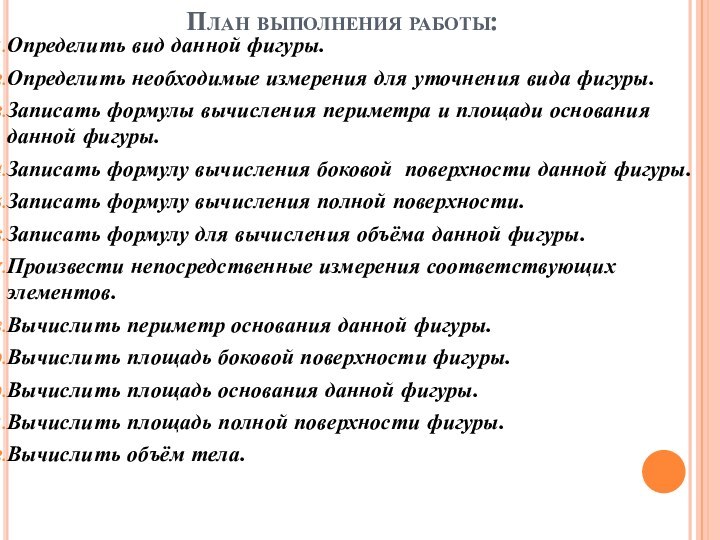 План выполнения работы:

Определить вид данной фигуры.

Определить необходимые измерения для уточнения вида фигуры.

Записать формулы вычисления периметра и площади основания данной фигуры.

Записать формулу вычисления боковой поверхности данной фигуры.

Записать формулу вычисления полной поверхности.

Записать формулу для вычисления объёма данной фигуры.

Произвести непосредственные измерения соответствующих элементов.

Вычислить периметр основания данной фигуры.

Вычислить площадь боковой поверхности фигуры.

Вычислить площадь основания данной фигуры.

Вычислить площадь полной поверхности фигуры.

Вычислить объём тела.